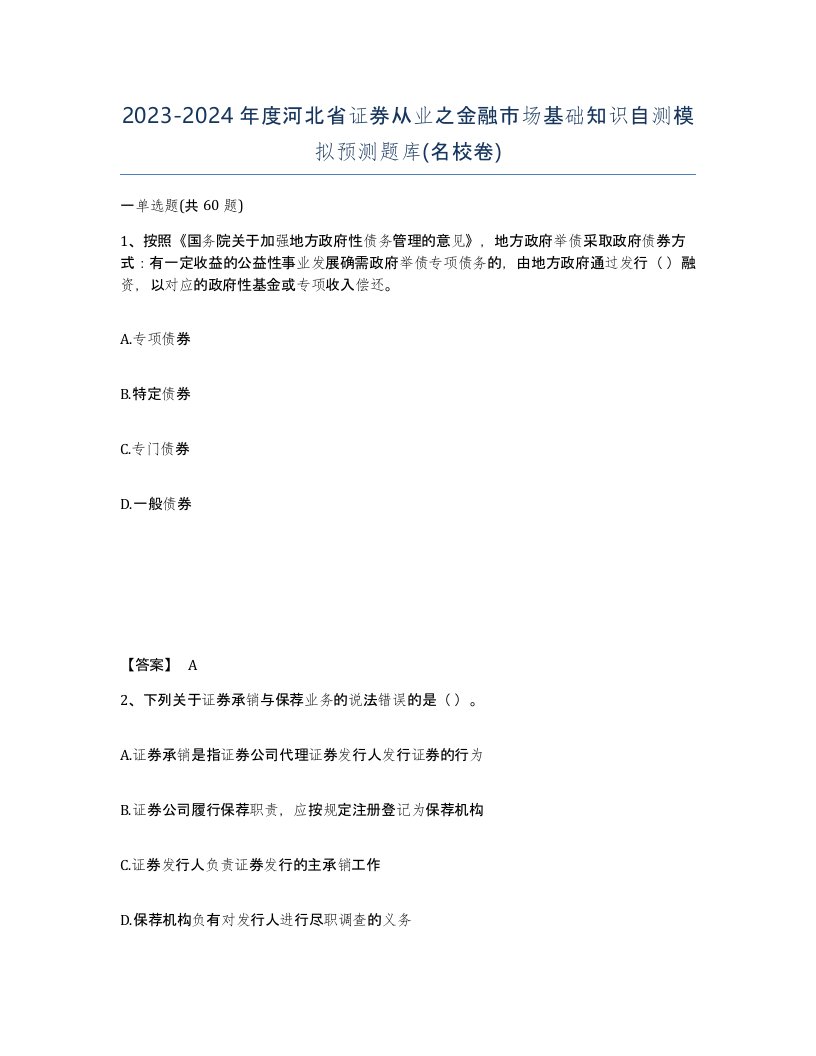 2023-2024年度河北省证券从业之金融市场基础知识自测模拟预测题库(名校卷)

一单选题(共60题)

1、按照《国务院关于加强地方政府性债务管理的意见》，地方政府举债采取政府债券方式：有一定收益的公益性事业发展确需政府举债专项债务的，由地方政府通过发行（）融资，以对应的政府性基金或专项收入偿还。

A.专项债券

B.特定债券

C.专门债券

D.一般债券

【答案】 A

2、下列关于证券承销与保荐业务的说法错误的是（）。

A.证券承销是指证券公司代理证券发行人发行证券的行为

B.证券公司履行保荐职责，应按规定注册登记为保荐机构

C.证券发行人负责证券发行的主承销工作

D.保荐机构负有对发行人进行尽职调查的义务